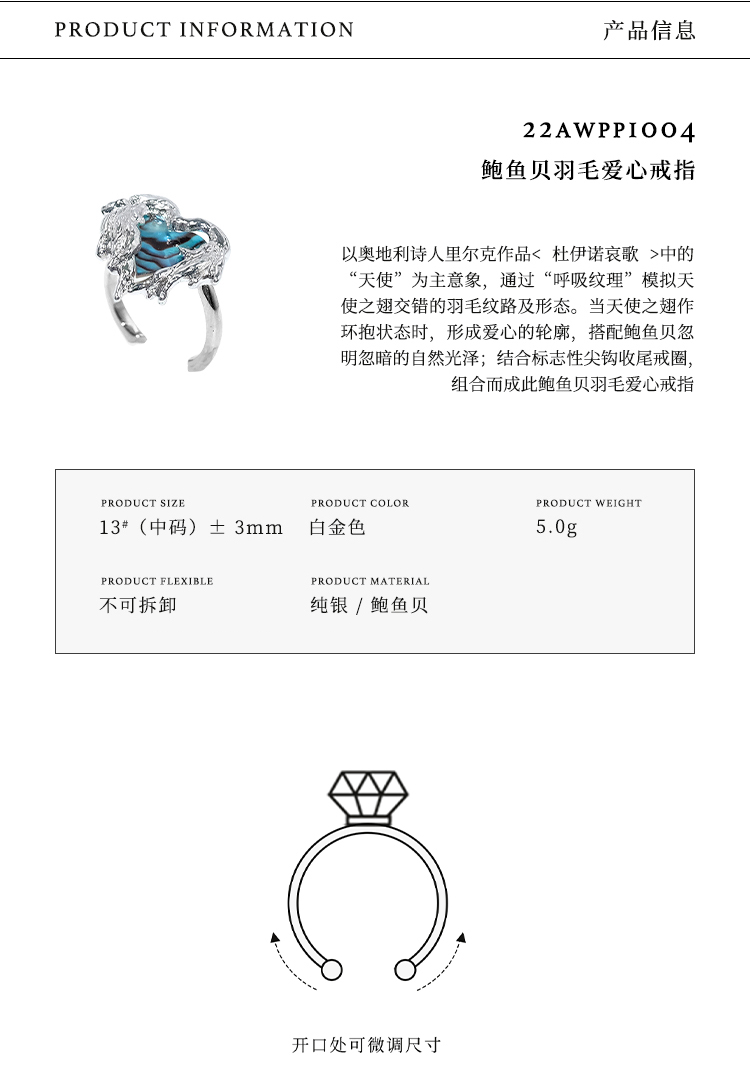 PRODUCT INFORMATION

产品信息

22AWPPI004

鲍鱼贝羽毛爱心戒指

以奥地利诗人里尔克作品< 杜伊诺哀歌 >中的“天使”为主意象，通过“呼吸纹理”模拟天使之翅交错的羽毛纹路及形态。当天使之翅作环抱状态时，形成爱心的轮廓，搭配鲍鱼贝忽明忽暗的自然光泽；结合标志性尖钩收尾戒圈，组合而成此鲍鱼贝羽毛爱心戒指

PRODUCT SIZE
$13^{\#}$（中码）± 3mm

PRODUCT COLOR
白金色

PRODUCT WEIGHT
5.0g

PRODUCT FLEXIBLE
不可拆卸

PRODUCT MATERIAL
纯银 / 鲍鱼贝

开口处可微调尺寸